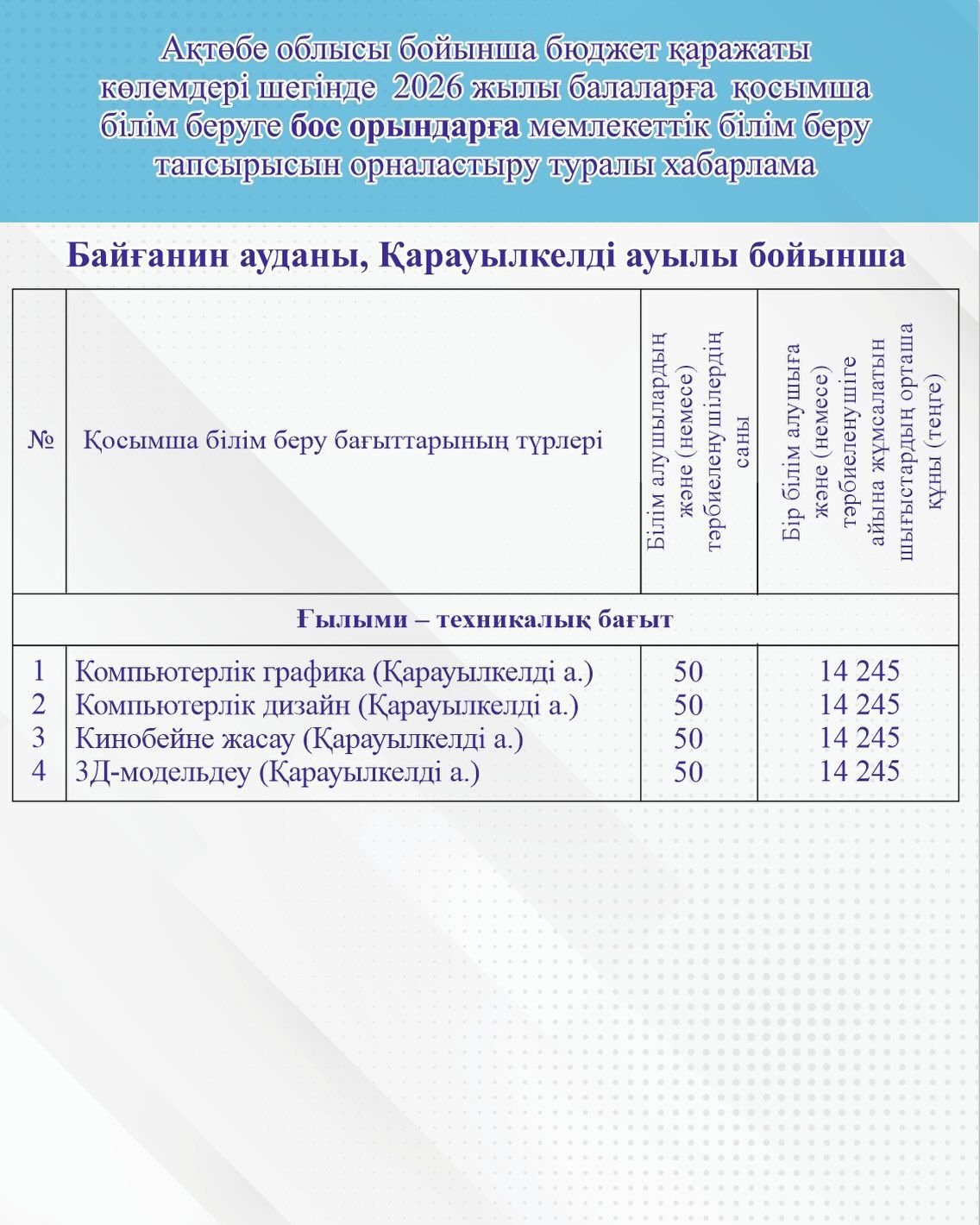 Ақтөбе облысы бойынша бюджет қаражаты көлемдері шегінде 2026 жылы балаларға қосымша білім беруге бос орындарға мемлекеттік білім беру тапсырысын орналастыру туралы хабарлама

Байғанин ауданы, Қарауылкелді ауылы бойынша

| № | Қосымша білім беру бағыттарының түрлері | Білім алушылардың және (немесе) тәрбиеленушілердің саны | Бір білім алушыға және (немесе) тәрбиеленушіге айына жұмсалатын шығыстардың орташа құны (теңге) |
|---|---|---|---|
| Ғылыми – техникалық бағыт | | | |
| 1 | Компьютерлік графика (Қарауылкелді а.) | 50 | 14 245 |
| 2 | Компьютерлік дизайн (Қарауылкелді а.) | 50 | 14 245 |
| 3 | Кинобейне жасау (Қарауылкелді а.) | 50 | 14 245 |
| 4 | 3Д-модельдеу (Қарауылкелді а.) | 50 | 14 245 |